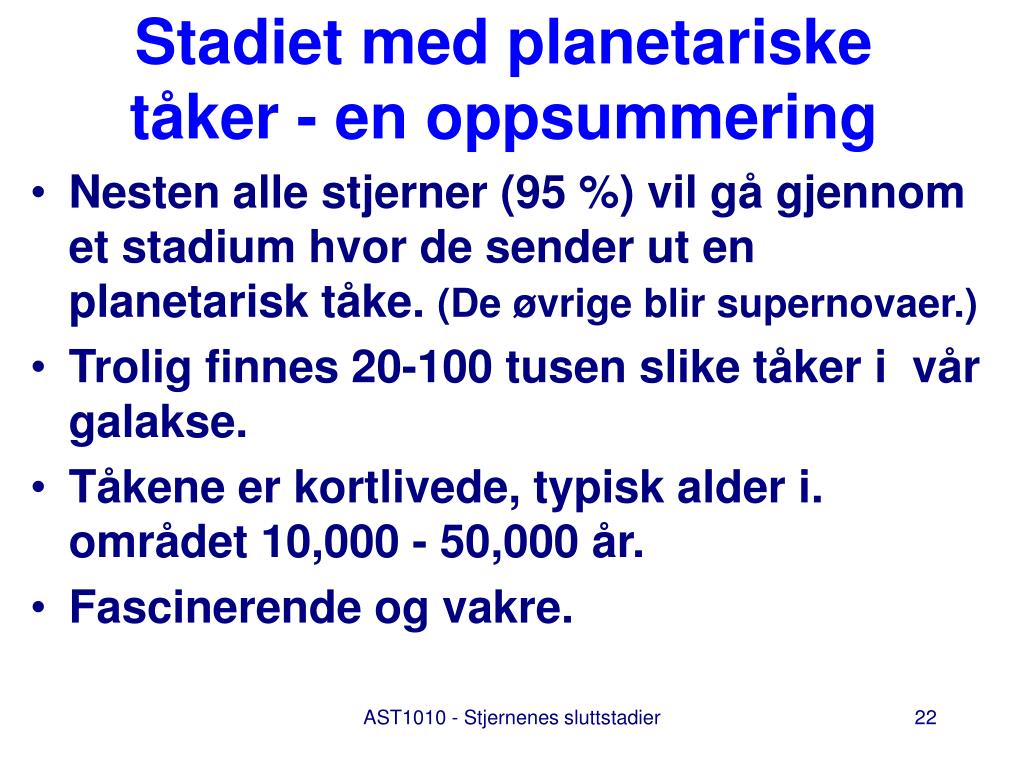 Stadiet med planetariske tåker - en oppsummering

• Nesten alle stjerner (95 %) vil gå gjennom et stadium hvor de sender ut en planetarisk tåke. (De øvrige blir supernovaer.)
• Trolig finnes 20-100 tusen slike tåker i vår galakse.
• Tåkene er kortlivede, typisk alder i. området 10,000 - 50,000 år.
• Fascinerende og vakre.

AST1010 - Stjernenes sluttstadier

22